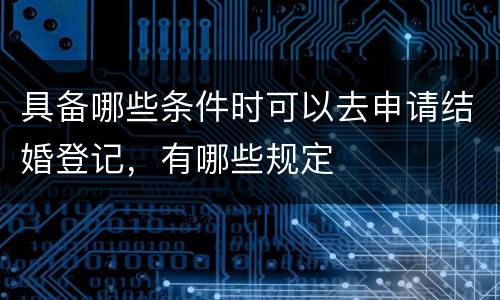 具备哪些条件时可以去申请结婚登记，有哪些规定